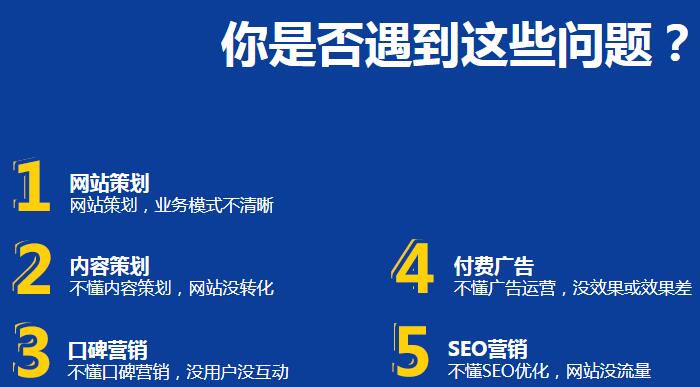 你是否遇到这些问题？

1
网站策划
网站策划，业务模式不清晰

2
内容策划
不懂内容策划，网站没转化

3
口碑营销
不懂口碑营销，没用户没互动

4
付费广告
不懂广告运营，没效果或效果差

5
SEO营销
不懂SEO优化，网站没流量